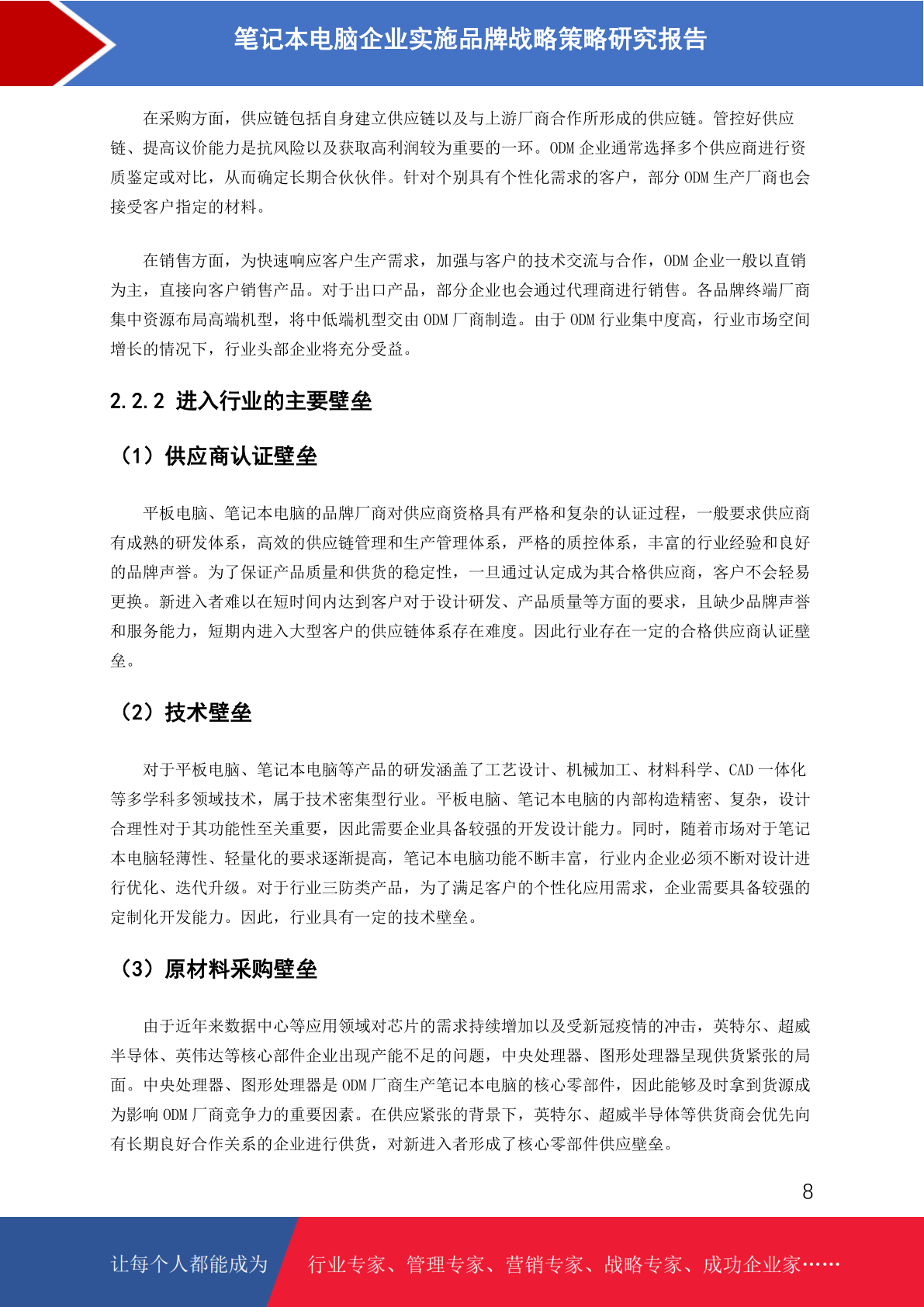 笔记本电脑企业实施品牌战略策略研究报告

在采购方面，供应链包括自身建立供应链以及与上游厂商合作所形成的供应链。管控好供应链、提高议价能力是抗风险以及获取高利润较为重要的一环。ODM 企业通常选择多个供应商进行资质鉴定或对比，从而确定长期合伙伙伴。针对个别具有个性化需求的客户，部分 ODM 生产厂商也会接受客户指定的材料。

在销售方面，为快速响应客户生产需求，加强与客户的技术交流与合作，ODM 企业一般以直销为主，直接向客户销售产品。对于出口产品，部分企业也会通过代理商进行销售。各品牌终端厂商集中资源布局高端机型，将中低端机型交由 ODM 厂商制造。由于 ODM 行业集中度高，行业市场空间增长的情况下，行业头部企业将充分受益。

2.2.2 进入行业的主要壁垒

（1）供应商认证壁垒

平板电脑、笔记本电脑的品牌厂商对供应商资格具有严格和复杂的认证过程，一般要求供应商有成熟的研发体系，高效的供应链管理和生产管理体系，严格的质控体系，丰富的行业经验和良好的品牌声誉。为了保证产品质量和供货的稳定性，一旦通过认定成为其合格供应商，客户不会轻易更换。新进入者难以在短时间内达到客户对于设计研发、产品质量等方面的要求，且缺少品牌声誉和服务能力，短期内进入大型客户的供应链体系存在难度。因此行业存在一定的合格供应商认证壁垒。

（2）技术壁垒

对于平板电脑、笔记本电脑等产品的研发涵盖了工艺设计、机械加工、材料科学、CAD 一体化等多学科多领域技术，属于技术密集型行业。平板电脑、笔记本电脑的内部构造精密、复杂，设计合理性对于其功能性至关重要，因此需要企业具备较强的开发设计能力。同时，随着市场对于笔记本电脑轻薄性、轻量化的要求逐渐提高，笔记本电脑功能不断丰富，行业内企业必须不断对设计进行优化、迭代升级。对于行业三防类产品，为了满足客户的个性化应用需求，企业需要具备较强的定制化开发能力。因此，行业具有一定的技术壁垒。

（3）原材料采购壁垒

由于近年来数据中心等应用领域对芯片的需求持续增加以及受新冠疫情的冲击，英特尔、超威半导体、英伟达等核心部件企业出现产能不足的问题，中央处理器、图形处理器呈现供货紧张的局面。中央处理器、图形处理器是 ODM 厂商生产笔记本电脑的核心零部件，因此能够及时拿到货源成为影响 ODM 厂商竞争力的重要因素。在供应紧张的背景下，英特尔、超威半导体等供货商会优先向有长期良好合作关系的企业进行供货，对新进入者形成了核心零部件供应壁垒。

8

让每个人都能成为 行业专家、管理专家、营销专家、战略专家、成功企业家……